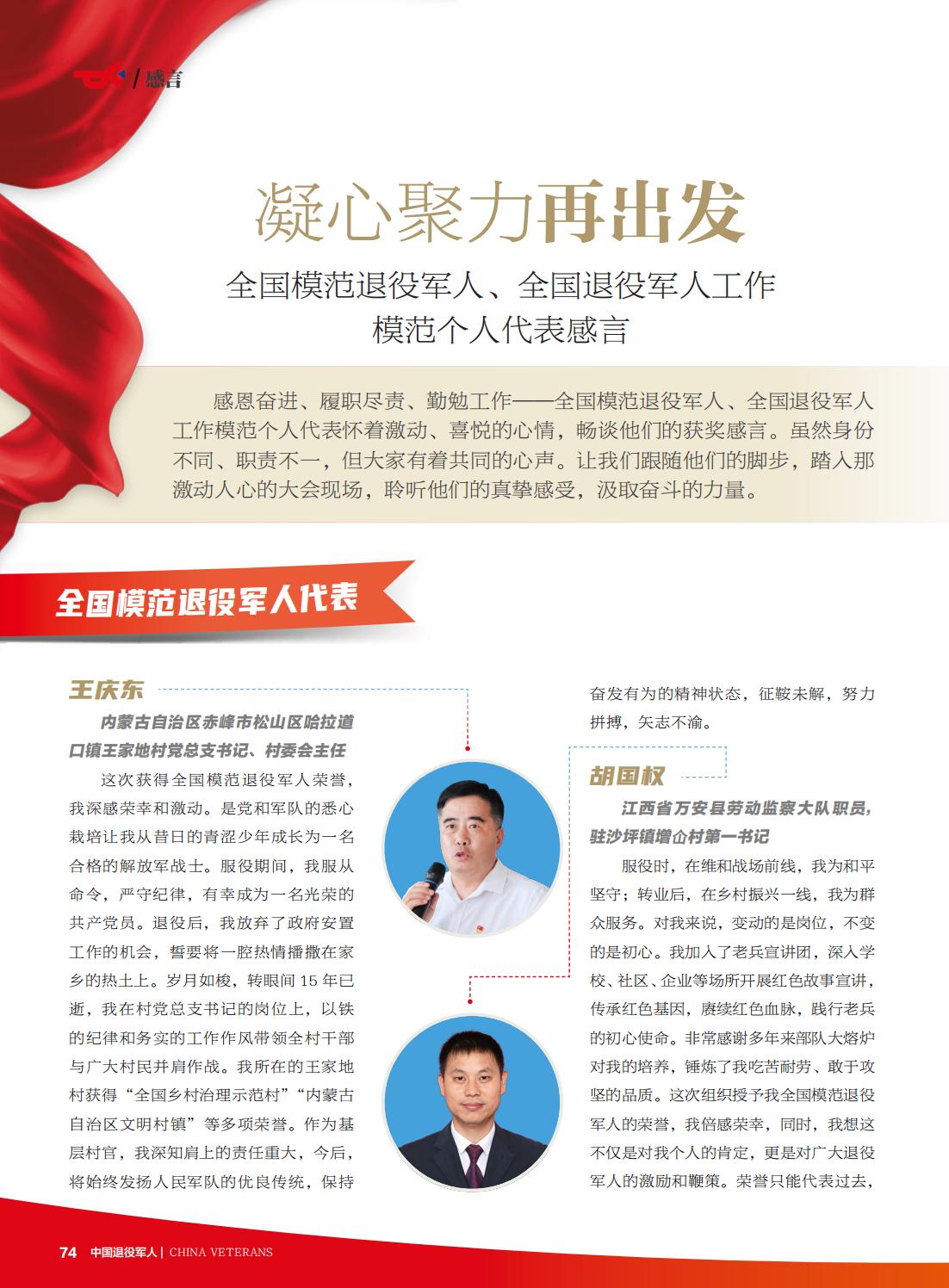 / 感言

凝心聚力再出发

全国模范退役军人、全国退役军人工作模范个人代表感言

感恩奋进、履职尽责、勤勉工作——全国模范退役军人、全国退役军人工作模范个人代表怀着激动、喜悦的心情，畅谈他们的获奖感言。虽然身份不同、职责不一，但大家有着共同的心声。让我们跟随他们的脚步，踏入那激动人心的大会现场，聆听他们的真挚感受，汲取奋斗的力量。

全国模范退役军人代表

王庆东

内蒙古自治区赤峰市松山区哈拉道口镇王家地村党总支书记、村委会主任

这次获得全国模范退役军人荣誉，我深感荣幸和激动。是党和军队的悉心栽培让我从昔日的青涩少年成长为一名合格的解放军战士。服役期间，我服从命令，严守纪律，有幸成为一名光荣的共产党员。退役后，我放弃了政府安置工作的机会，誓要将一腔热情播撒在家乡的热土上。岁月如梭，转眼间 15 年已逝，我在村党总支书记的岗位上，以铁的纪律和务实的工作作风带领全村干部与广大村民并肩作战。我所在的王家地村获得“全国乡村治理示范村”“内蒙古自治区文明村镇”等多项荣誉。作为基层村官，我深知肩上的责任重大，今后，将始终发扬人民军队的优良传统，保持奋发有为的精神状态，征鞍未解，努力拼搏，矢志不渝。

胡国权

江西省万安县劳动监察大队职员，驻沙坪镇增仚村第一书记

服役时，在维和战场前线，我为和平坚守；转业后，在乡村振兴一线，我为群众服务。对我来说，变动的是岗位，不变的是初心。我加入了老兵宣讲团，深入学校、社区、企业等场所开展红色故事宣讲，传承红色基因，赓续红色血脉，践行老兵的初心使命。非常感谢多年来部队大熔炉对我的培养，锤炼了我吃苦耐劳、敢于攻坚的品质。这次组织授予我全国模范退役军人的荣誉，我倍感荣幸，同时，我想这不仅是对我个人的肯定，更是对广大退役军人的激励和鞭策。荣誉只能代表过去，

74 中国退役军人 | CHINA VETERANS